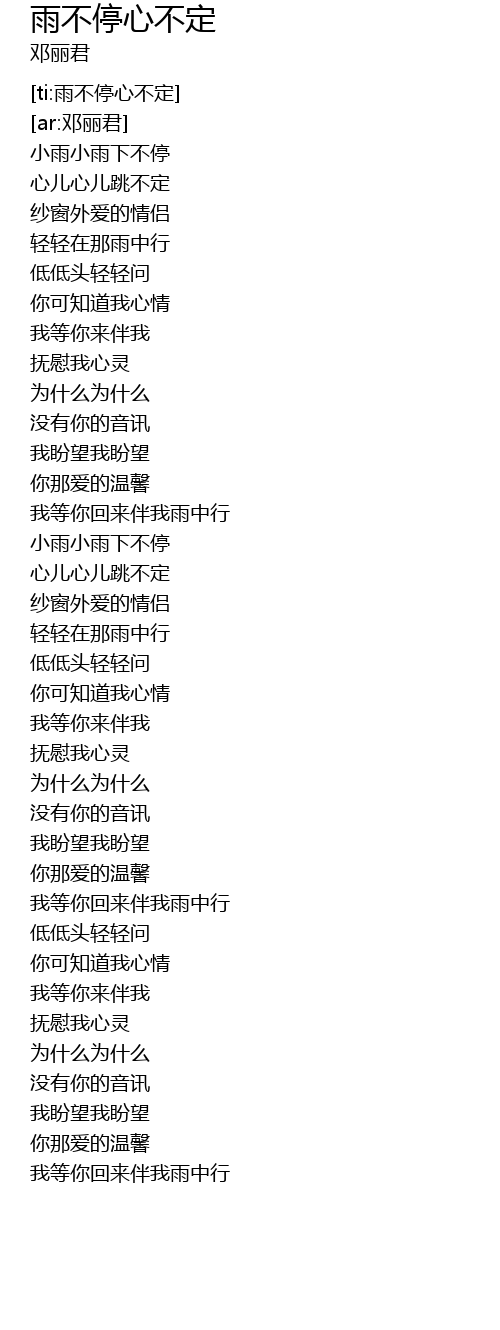 雨不停心不定
邓丽君

[ti:雨不停心不定]
[ar:邓丽君]
小雨小雨下不停
心儿心儿跳不定
纱窗外爱的情侣
轻轻在那雨中行
低低头轻轻问
你可知道我心情
我等你来伴我
抚慰我心灵
为什么为什么
没有你的音讯
我盼望我盼望
你那爱的温馨
我等你回来伴我雨中行
小雨小雨下不停
心儿心儿跳不定
纱窗外爱的情侣
轻轻在那雨中行
低低头轻轻问
你可知道我心情
我等你来伴我
抚慰我心灵
为什么为什么
没有你的音讯
我盼望我盼望
你那爱的温馨
我等你回来伴我雨中行
低低头轻轻问
你可知道我心情
我等你来伴我
抚慰我心灵
为什么为什么
没有你的音讯
我盼望我盼望
你那爱的温馨
我等你回来伴我雨中行